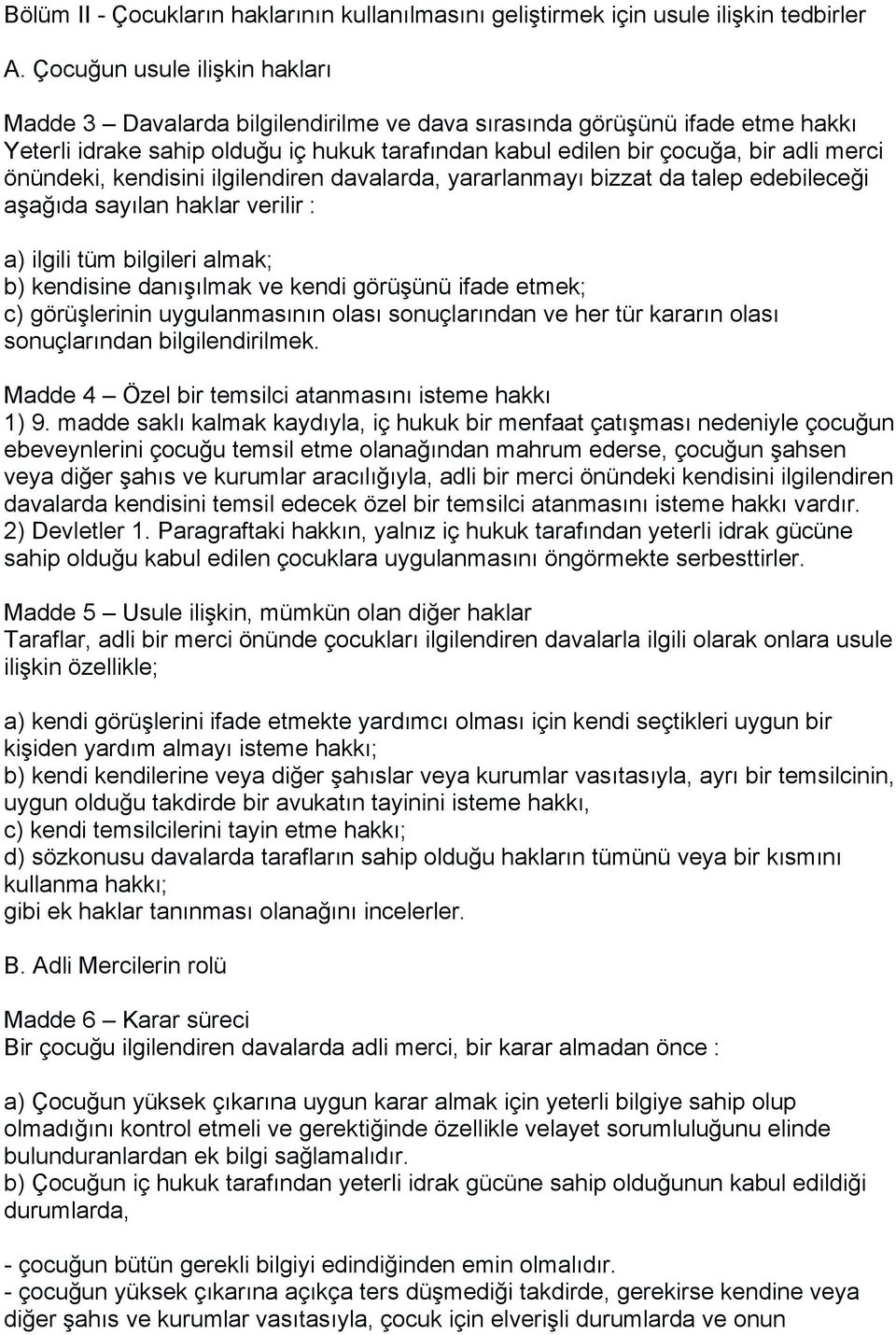 Bölüm II - Çocukların haklarının kullanılmasını geliştirmek için usule ilişkin tedbirler

A. Çocuğun usule ilişkin hakları

Madde 3 – Davalarda bilgilendirilme ve dava sırasında görüşünü ifade etme hakkı
Yeterli idrake sahip olduğu iç hukuk tarafından kabul edilen bir çocuğa, bir adli merci önündeki, kendisini ilgilendiren davalarda, yararlanmayı bizzat da talep edebileceği aşağıda sayılan haklar verilir :

a) ilgili tüm bilgileri almak;
b) kendisine danışılmak ve kendi görüşünü ifade etmek;
c) görüşlerinin uygulanmasının olası sonuçlarından ve her tür kararın olası sonuçlarından bilgilendirilmek.

Madde 4 – Özel bir temsilci atanmasını isteme hakkı
1) 9. madde saklı kalmak kaydıyla, iç hukuk bir menfaat çatışması nedeniyle çocuğun ebeveynlerini çocuğu temsil etme olanağından mahrum ederse, çocuğun şahsen veya diğer şahıs ve kurumlar aracılığıyla, adli bir merci önündeki kendisini ilgilendiren davalarda kendisini temsil edecek özel bir temsilci atanmasını isteme hakkı vardır.
2) Devletler 1. Paragraftaki hakkın, yalnız iç hukuk tarafından yeterli idrak gücüne sahip olduğu kabul edilen çocuklara uygulanmasını öngörmekte serbesttirler.

Madde 5 – Usule ilişkin, mümkün olan diğer haklar
Taraflar, adli bir merci önünde çocukları ilgilendiren davalarla ilgili olarak onlara usule ilişkin özellikle;

a) kendi görüşlerini ifade etmekte yardımcı olması için kendi seçtikleri uygun bir kişiden yardım almayı isteme hakkı;
b) kendi kendilerine veya diğer şahıslar veya kurumlar vasıtasıyla, ayrı bir temsilcinin, uygun olduğu takdirde bir avukatın tayinini isteme hakkı,
c) kendi temsilcilerini tayin etme hakkı;
d) sözkonusu davalarda tarafların sahip olduğu hakların tümünü veya bir kısmını kullanma hakkı;
gibi ek haklar tanınması olanağını incelerler.

B. Adli Mercilerin rolü

Madde 6 – Karar süreci
Bir çocuğu ilgilendiren davalarda adli merci, bir karar almadan önce :

a) Çocuğun yüksek çıkarına uygun karar almak için yeterli bilgiye sahip olup olmadığını kontrol etmeli ve gerektiğinde özellikle velayet sorumluluğunu elinde bulunduranlardan ek bilgi sağlamalıdır.
b) Çocuğun iç hukuk tarafından yeterli idrak gücüne sahip olduğunun kabul edildiği durumlarda,

- çocuğun bütün gerekli bilgiyi edindiğinden emin olmalıdır.
- çocuğun yüksek çıkarına açıkça ters düşmediği takdirde, gerekirse kendine veya diğer şahıs ve kurumlar vasıtasıyla, çocuk için elverişli durumlarda ve onun